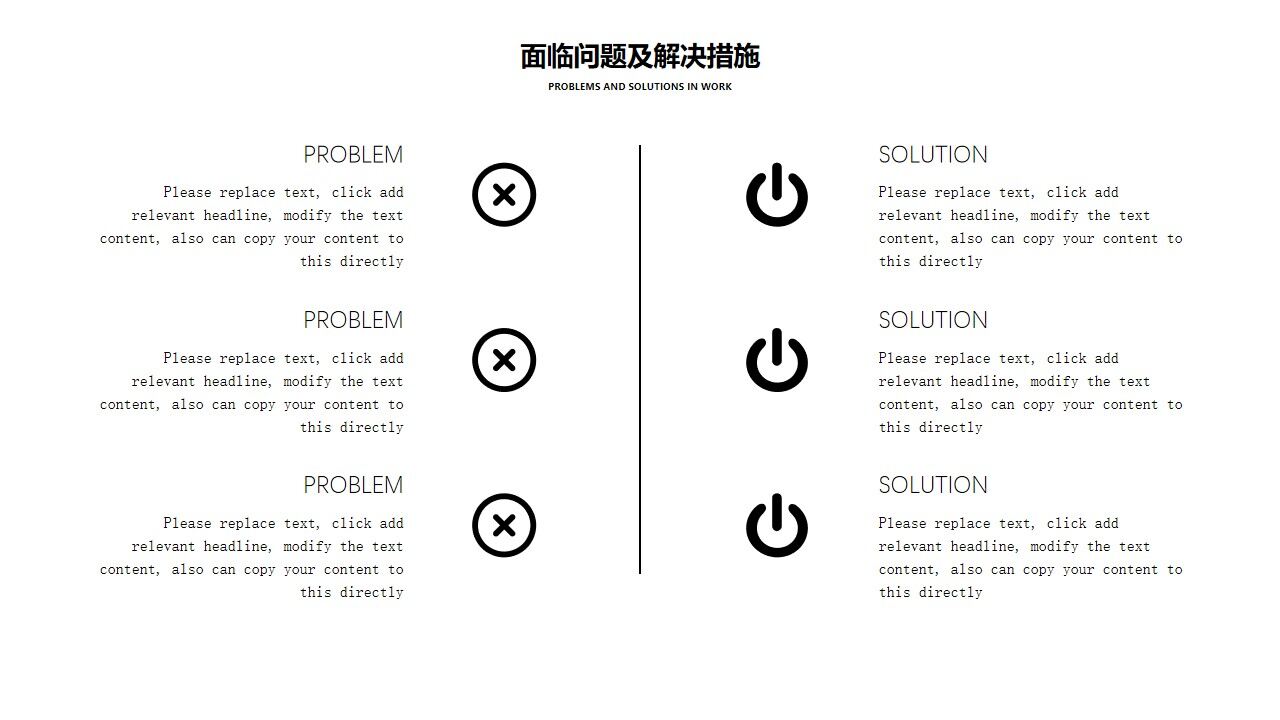 面临问题及解决措施

PROBLEMS AND SOLUTIONS IN WORK

PROBLEM

Please replace text, click add relevant headline, modify the text content, also can copy your content to this directly

PROBLEM

Please replace text, click add relevant headline, modify the text content, also can copy your content to this directly

PROBLEM

Please replace text, click add relevant headline, modify the text content, also can copy your content to this directly

SOLUTION

Please replace text, click add relevant headline, modify the text content, also can copy your content to this directly

SOLUTION

Please replace text, click add relevant headline, modify the text content, also can copy your content to this directly

SOLUTION

Please replace text, click add relevant headline, modify the text content, also can copy your content to this directly